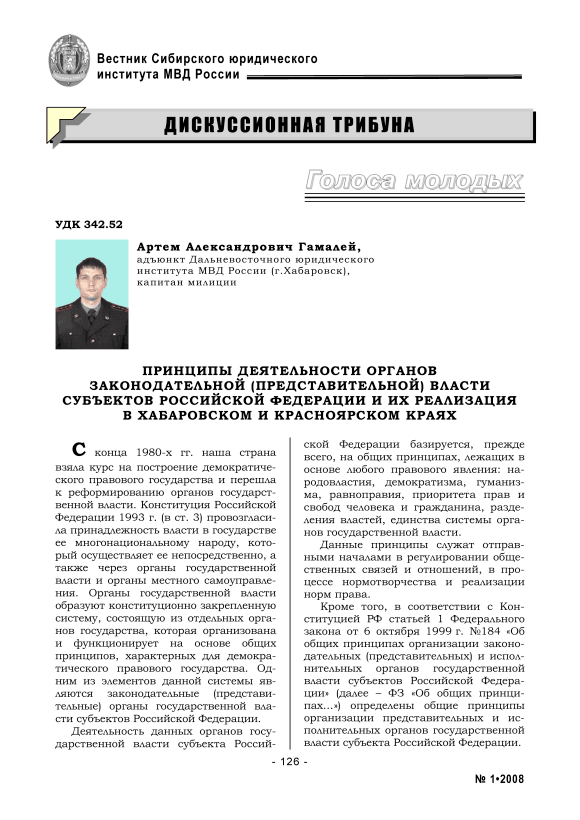 Вестник Сибирского юридического института МВД России

ДИСКУССИОННАЯ ТРИБУНА

Голоса молодых

УДК 342.52

Артем Александрович Гамалей,
адъюнкт Дальневосточного юридического института МВД России (г.Хабаровск), капитан милиции

ПРИНЦИПЫ ДЕЯТЕЛЬНОСТИ ОРГАНОВ ЗАКОНОДАТЕЛЬНОЙ (ПРЕДСТАВИТЕЛЬНОЙ) ВЛАСТИ СУБЪЕКТОВ РОССИЙСКОЙ ФЕДЕРАЦИИ И ИХ РЕАЛИЗАЦИЯ В ХАБАРОВСКОМ И КРАСНОЯРСКОМ КРАЯХ

С конца 1980-х гг. наша страна взяла курс на построение демократического правового государства и перешла к реформированию органов государственной власти. Конституция Российской Федерации 1993 г. (в ст. 3) провозгласила принадлежность власти в государстве ее многонациональному народу, который осуществляет ее непосредственно, а также через органы государственной власти и органы местного самоуправления. Органы государственной власти образуют конституционно закрепленную систему, состоящую из отдельных органов государства, которая организована и функционирует на основе общих принципов, характерных для демократического правового государства. Одним из элементов данной системы являются законодательные (представительные) органы государственной власти субъектов Российской Федерации.

Деятельность данных органов государственной власти субъекта Российской Федерации базируется, прежде всего, на общих принципах, лежащих в основе любого правового явления: народовластия, демократизма, гуманизма, равноправия, приоритета прав и свобод человека и гражданина, разделения властей, единства системы органов государственной власти.

Данные принципы служат отправными началами в регулировании общественных связей и отношений, в процессе нормотворчества и реализации норм права.

Кроме того, в соответствии с Конституцией РФ статьей 1 Федерального закона от 6 октября 1999 г. №184 «Об общих принципах организации законодательных (представительных) и исполнительных органов государственной власти субъектов Российской Федерации» (далее – ФЗ «Об общих принципах...») определены общие принципы организации представительных и исполнительных органов государственной власти субъекта Российской Федерации.

- 126 -

№ 1•2008